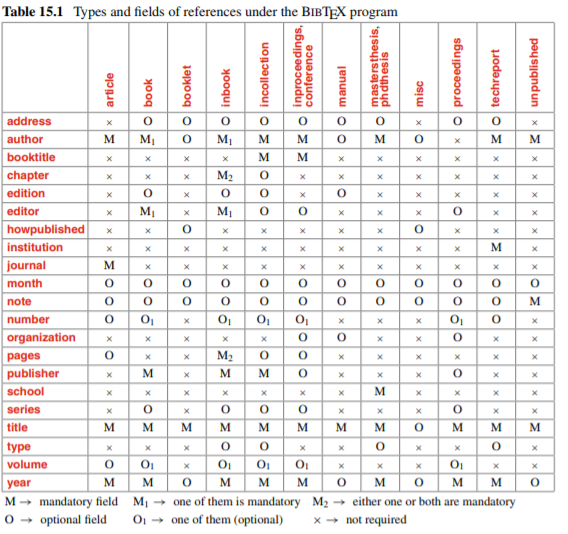 **Table 15.1** Types and fields of references under the BIBTEX program

| | article | book | booklet | inbook | incollection | inproceedings, conference | manual | mastersthesis, phdthesis | misc | proceedings | techreport | unpublished |
|---|---|---|---|---|---|---|---|---|---|---|---|---|
| address | × | O | O | O | O | O | O | O | × | O | O | × |
| author | M | $M_1$ | O | $M_1$ | M | M | O | M | O | × | M | M |
| booktitle | × | × | × | × | M | M | × | × | × | × | × | × |
| chapter | × | × | × | $M_2$ | O | × | × | × | × | × | × | × |
| edition | × | O | × | O | O | × | O | × | × | × | × | × |
| editor | × | $M_1$ | × | $M_1$ | O | O | × | × | × | O | × | × |
| howpublished | × | × | O | × | × | × | × | × | O | × | × | × |
| institution | × | × | × | × | × | × | × | × | × | × | M | × |
| journal | M | × | × | × | × | × | × | × | × | × | × | × |
| month | O | O | O | O | O | O | O | O | O | O | O | O |
| note | O | O | O | O | O | O | O | O | O | O | O | M |
| number | O | $O_1$ | × | $O_1$ | $O_1$ | $O_1$ | × | × | × | $O_1$ | O | × |
| organization | × | × | × | × | × | O | O | × | × | O | × | × |
| pages | O | × | × | $M_2$ | O | O | × | × | × | × | × | × |
| publisher | × | M | × | M | M | O | × | × | × | O | × | × |
| school | × | × | × | × | × | × | × | M | × | × | × | × |
| series | × | O | × | O | O | O | × | × | × | O | × | × |
| title | M | M | M | M | M | M | M | M | O | M | M | M |
| type | × | × | × | O | O | × | × | O | × | × | O | × |
| volume | O | $O_1$ | × | $O_1$ | $O_1$ | $O_1$ | × | × | × | $O_1$ | × | × |
| year | M | M | O | M | M | M | O | M | O | M | M | O |

M → mandatory field $M_1$ → one of them is mandatory $M_2$ → either one or both are mandatory
O → optional field $O_1$ → one of them (optional) × → not required